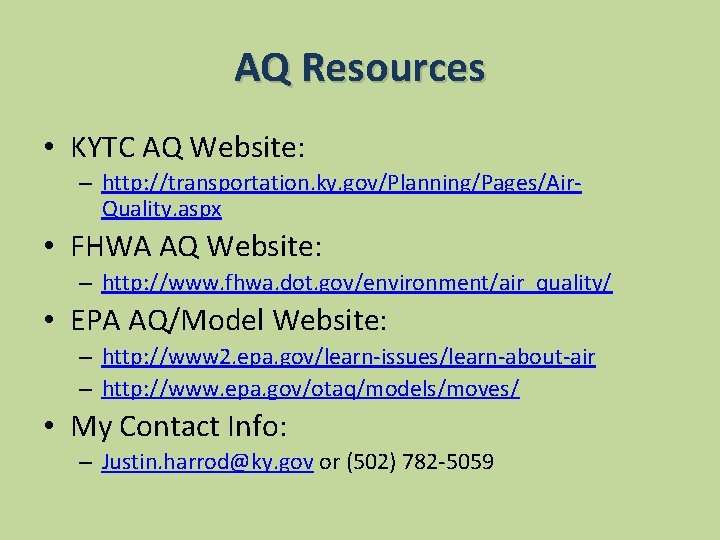 AQ Resources

• KYTC AQ Website:
– http://transportation.ky.gov/Planning/Pages/Air-Quality.aspx

• FHWA AQ Website:
– http://www.fhwa.dot.gov/environment/air_quality/

• EPA AQ/Model Website:
– http://www2.epa.gov/learn-issues/learn-about-air
– http://www.epa.gov/otaq/models/moves/

• My Contact Info:
– Justin.harrod@ky.gov or (502) 782-5059